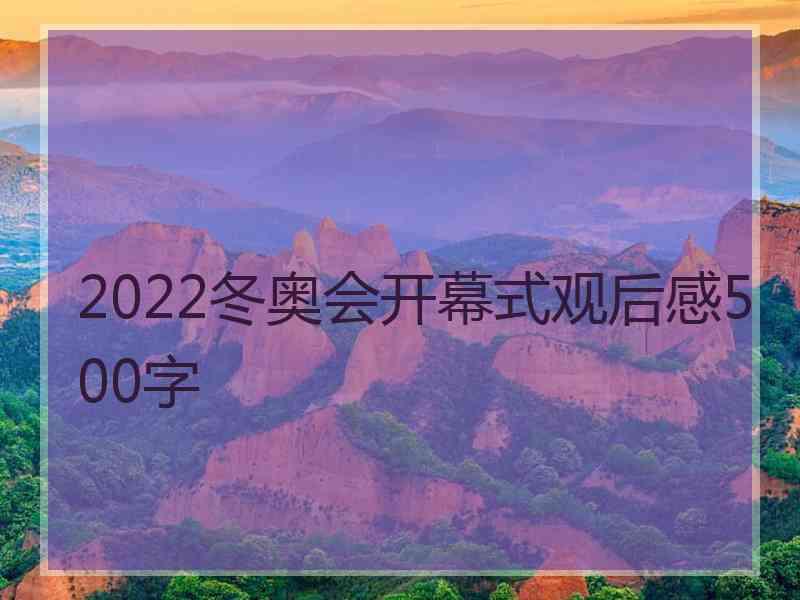 2022冬奥会开幕式观后感500字